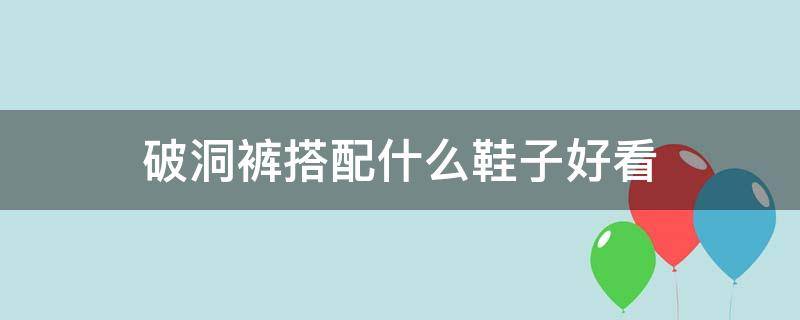 破洞裤搭配什么鞋子好看